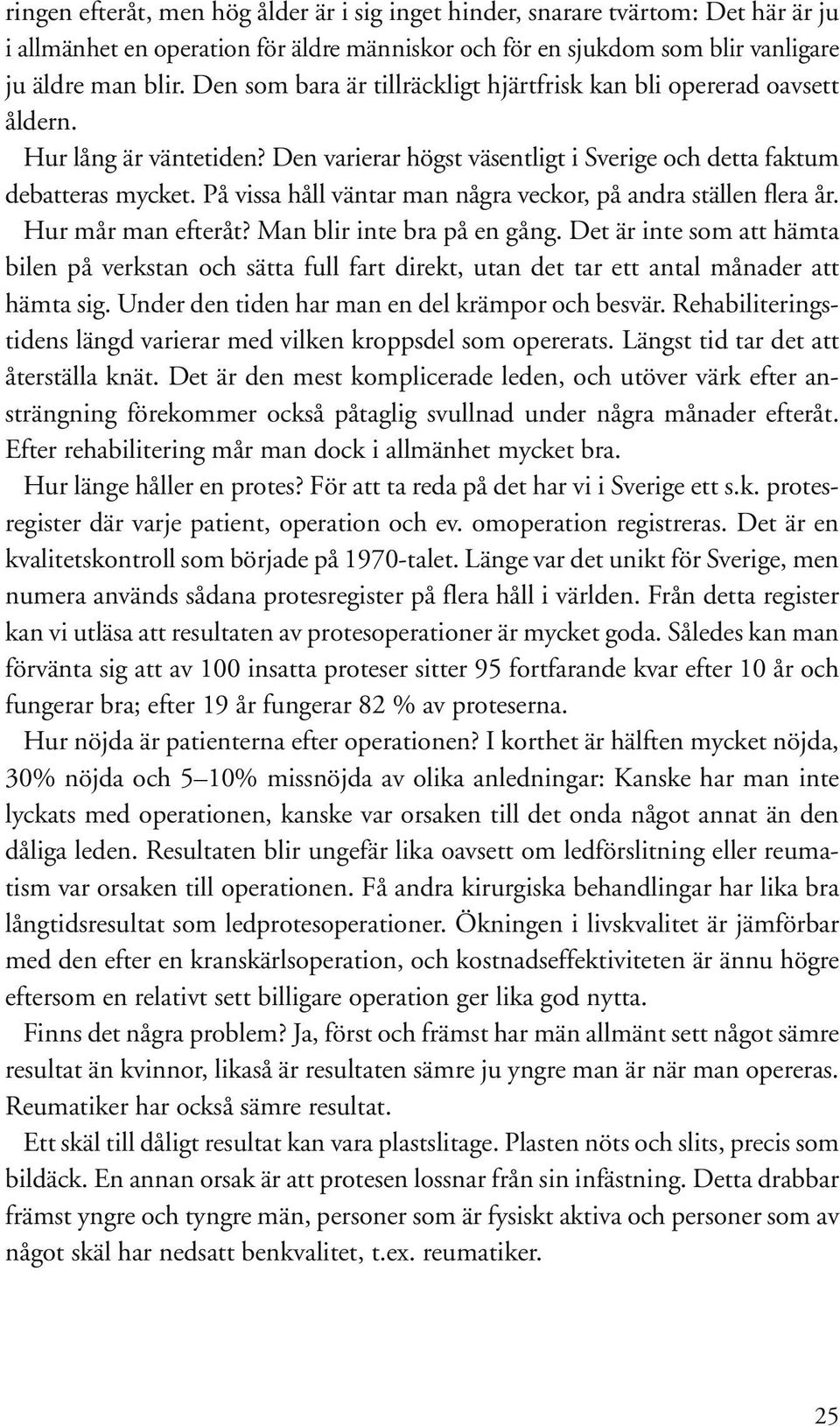 ringen efteråt, men hög ålder är i sig inget hinder, snarare tvärtom: Det här är ju i allmänhet en operation för äldre människor och för en sjukdom som blir vanligare ju äldre man blir. Den som bara är tillräckligt hjärtfrisk kan bli opererad oavsett åldern.

Hur lång är väntetiden? Den varierar högst väsentligt i Sverige och detta faktum debatteras mycket. På vissa håll väntar man några veckor, på andra ställen flera år.

Hur mår man efteråt? Man blir inte bra på en gång. Det är inte som att hämta bilen på verkstan och sätta full fart direkt, utan det tar ett antal månader att hämta sig. Under den tiden har man en del krämpor och besvär. Rehabiliteringstidens längd varierar med vilken kroppsdel som opererats. Längst tid tar det att återställa knät. Det är den mest komplicerade leden, och utöver värk efter ansträngning förekommer också påtaglig svullnad under några månader efteråt. Efter rehabilitering mår man dock i allmänhet mycket bra.

Hur länge håller en protes? För att ta reda på det har vi i Sverige ett s.k. protesregister där varje patient, operation och ev. omoperation registreras. Det är en kvalitetskontroll som började på 1970-talet. Länge var det unikt för Sverige, men numera används sådana protesregister på flera håll i världen. Från detta register kan vi utläsa att resultaten av protesoperationer är mycket goda. Således kan man förvänta sig att av 100 insatta proteser sitter 95 fortfarande kvar efter 10 år och fungerar bra; efter 19 år fungerar 82 % av proteserna.

Hur nöjda är patienterna efter operationen? I korthet är hälften mycket nöjda, 30% nöjda och 5–10% missnöjda av olika anledningar: Kanske har man inte lyckats med operationen, kanske var orsaken till det onda något annat än den dåliga leden. Resultaten blir ungefär lika oavsett om ledförslitning eller reumatism var orsaken till operationen. Få andra kirurgiska behandlingar har lika bra långtidsresultat som ledprotesoperationer. Ökningen i livskvalitet är jämförbar med den efter en kranskärlsoperation, och kostnadseffektiviteten är ännu högre eftersom en relativt sett billigare operation ger lika god nytta.

Finns det några problem? Ja, först och främst har män allmänt sett något sämre resultat än kvinnor, likaså är resultaten sämre ju yngre man är när man opereras. Reumatiker har också sämre resultat.

Ett skäl till dåligt resultat kan vara plastslitage. Plasten nöts och slits, precis som bildäck. En annan orsak är att protesen lossnar från sin infästning. Detta drabbar främst yngre och tyngre män, personer som är fysiskt aktiva och personer som av något skäl har nedsatt benkvalitet, t.ex. reumatiker.

25